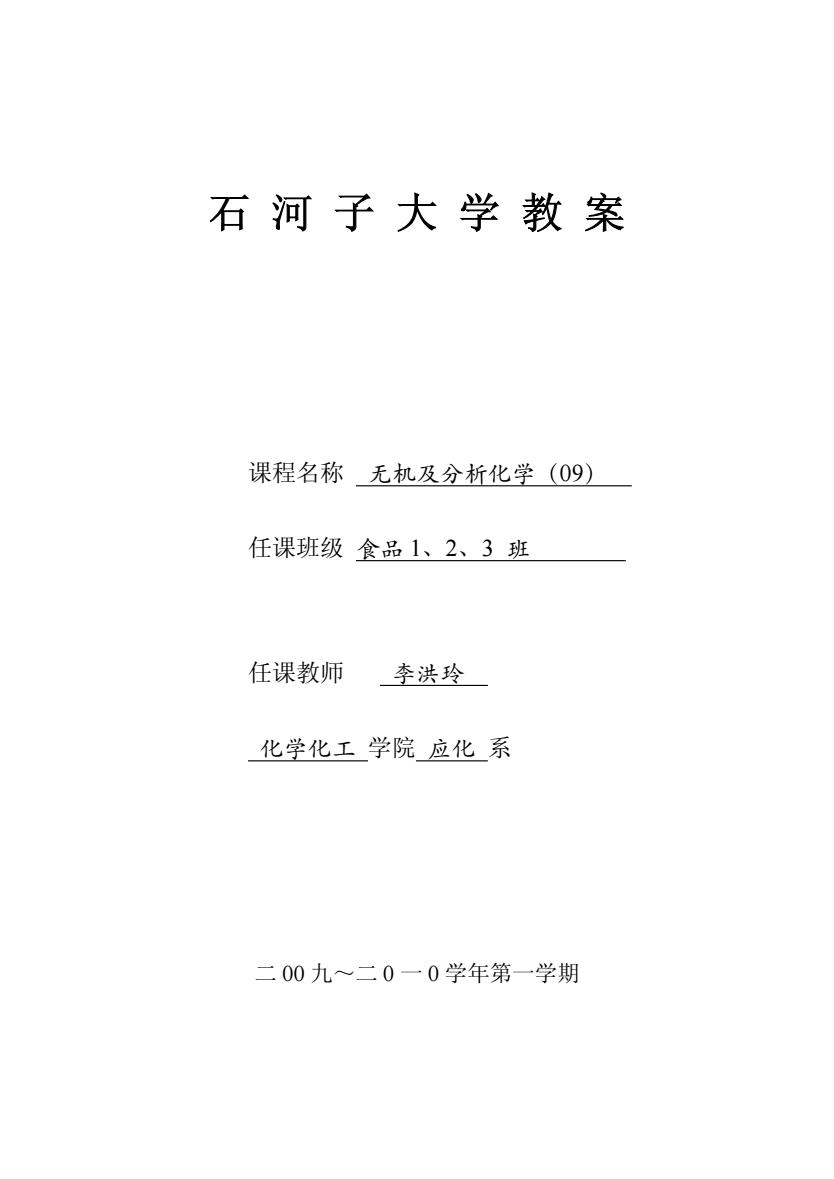 石 河 子 大 学 教 案

课程名称 无机及分析化学（09）

任课班级 食品 1、2、3 班

任课教师 李洪玲

化学化工 学院 应化 系

二 00 九～二 0 一 0 学年第一学期